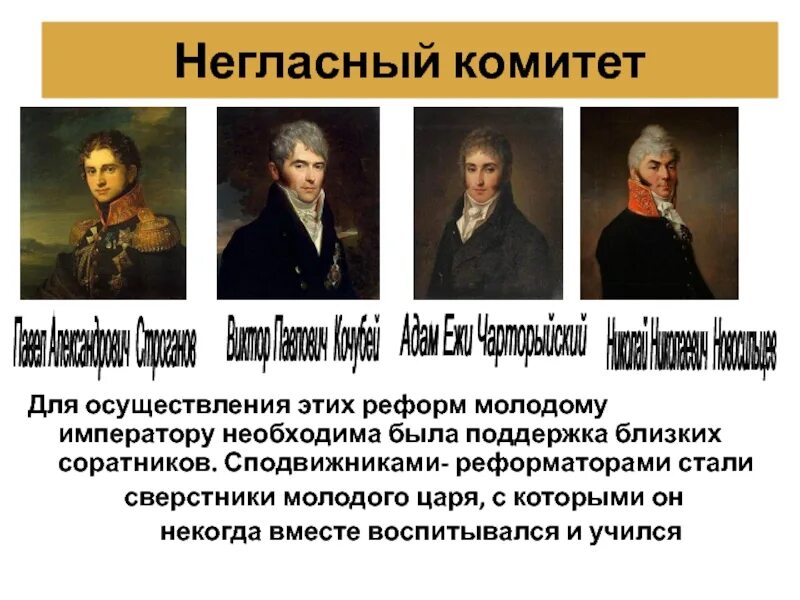 Негласный комитет

Павел Александрович Строганов

Виктор Павлович Кочубей

Адам Ежи Чарторыйский

Николай Николаевич Новосильцев

Для осуществления этих реформ молодому императору необходима была поддержка близких соратников. Сподвижниками- реформаторами стали сверстники молодого царя, с которыми он некогда вместе воспитывался и учился